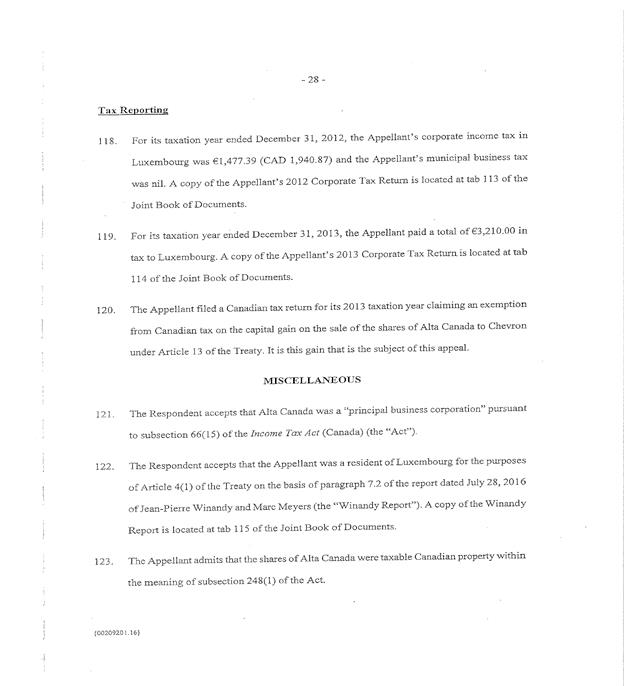 - 28 -

Tax Reporting

118. For its taxation year ended December 31, 2012, the Appellant's corporate income tax in Luxembourg was €1,477.39 (CAD 1,940.87) and the Appellant's municipal business tax was nil. A copy of the Appellant's 2012 Corporate Tax Return is located at tab 113 of the Joint Book of Documents.

119. For its taxation year ended December 31, 2013, the Appellant paid a total of €3,210.00 in tax to Luxembourg. A copy of the Appellant's 2013 Corporate Tax Return is located at tab 114 of the Joint Book of Documents.

120. The Appellant filed a Canadian tax return for its 2013 taxation year claiming an exemption from Canadian tax on the capital gain on the sale of the shares of Alta Canada to Chevron under Article 13 of the Treaty. It is this gain that is the subject of this appeal.

MISCELLANEOUS

121. The Respondent accepts that Alta Canada was a "principal business corporation" pursuant to subsection 66(15) of the Income Tax Act (Canada) (the "Act").

122. The Respondent accepts that the Appellant was a resident of Luxembourg for the purposes of Article 4(1) of the Treaty on the basis of paragraph 7.2 of the report dated July 28, 2016 of Jean-Pierre Winandy and Marc Meyers (the "Winandy Report"). A copy of the Winandy Report is located at tab 115 of the Joint Book of Documents.

123. The Appellant admits that the shares of Alta Canada were taxable Canadian property within the meaning of subsection 248(1) of the Act.

{00209201.16}